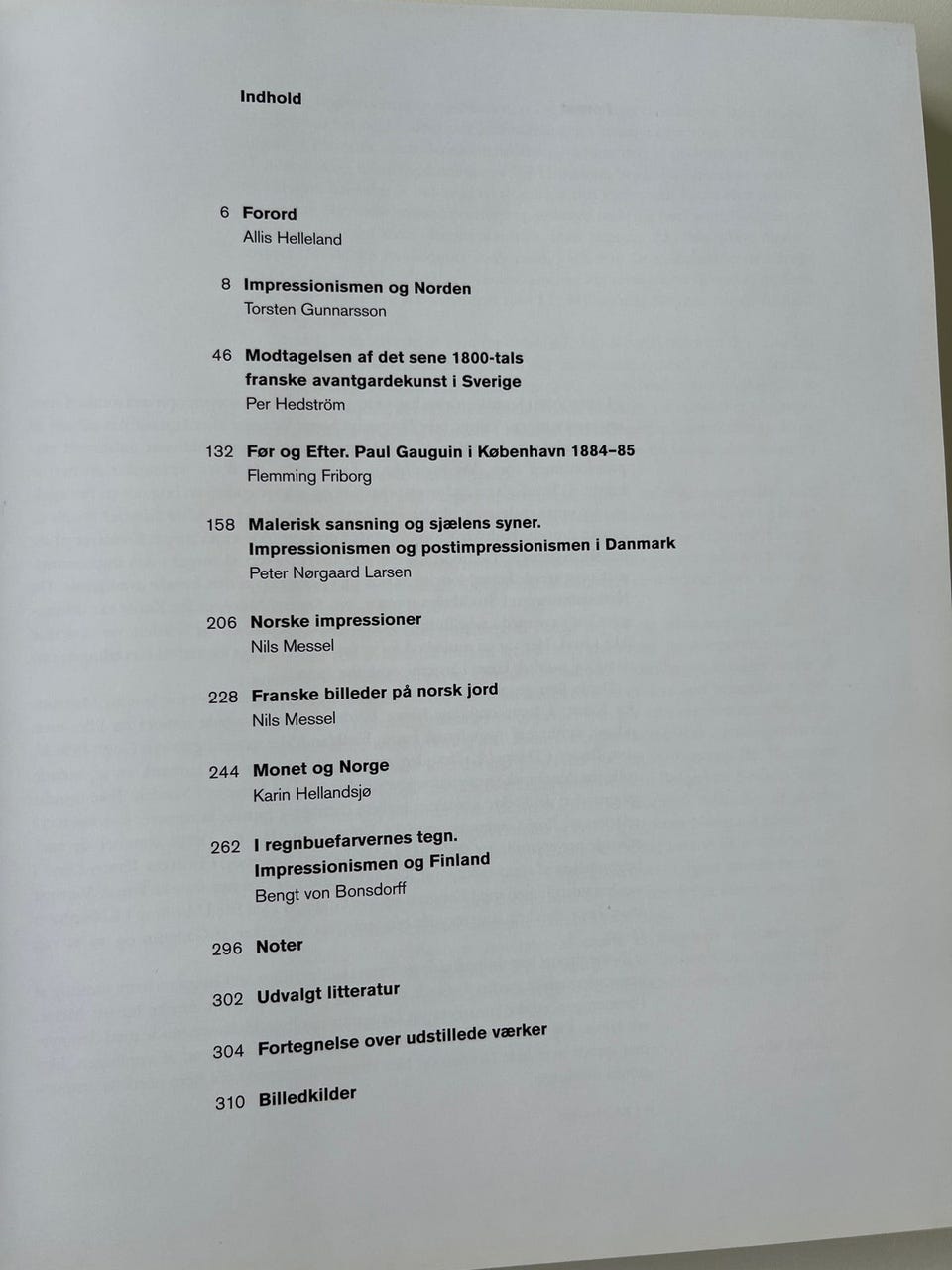 Indhold

6 Forord
Allis Helleland

8 Impressionismen og Norden
Torsten Gunnarsson

46 Modtagelsen af det sene 1800-tals franske avantgardekunst i Sverige
Per Hedström

132 Før og Efter. Paul Gauguin i København 1884–85
Flemming Friborg

158 Malerisk sansning og sjælens syner. Impressionismen og postimpressionismen i Danmark
Peter Nørgaard Larsen

206 Norske impressioner
Nils Messel

228 Franske billeder på norsk jord
Nils Messel

244 Monet og Norge
Karin Hellandsjø

262 I regnbuefarvernes tegn. Impressionismen og Finland
Bengt von Bonsdorff

296 Noter

302 Udvalgt litteratur

304 Fortegnelse over udstillede værker

310 Billedkilder